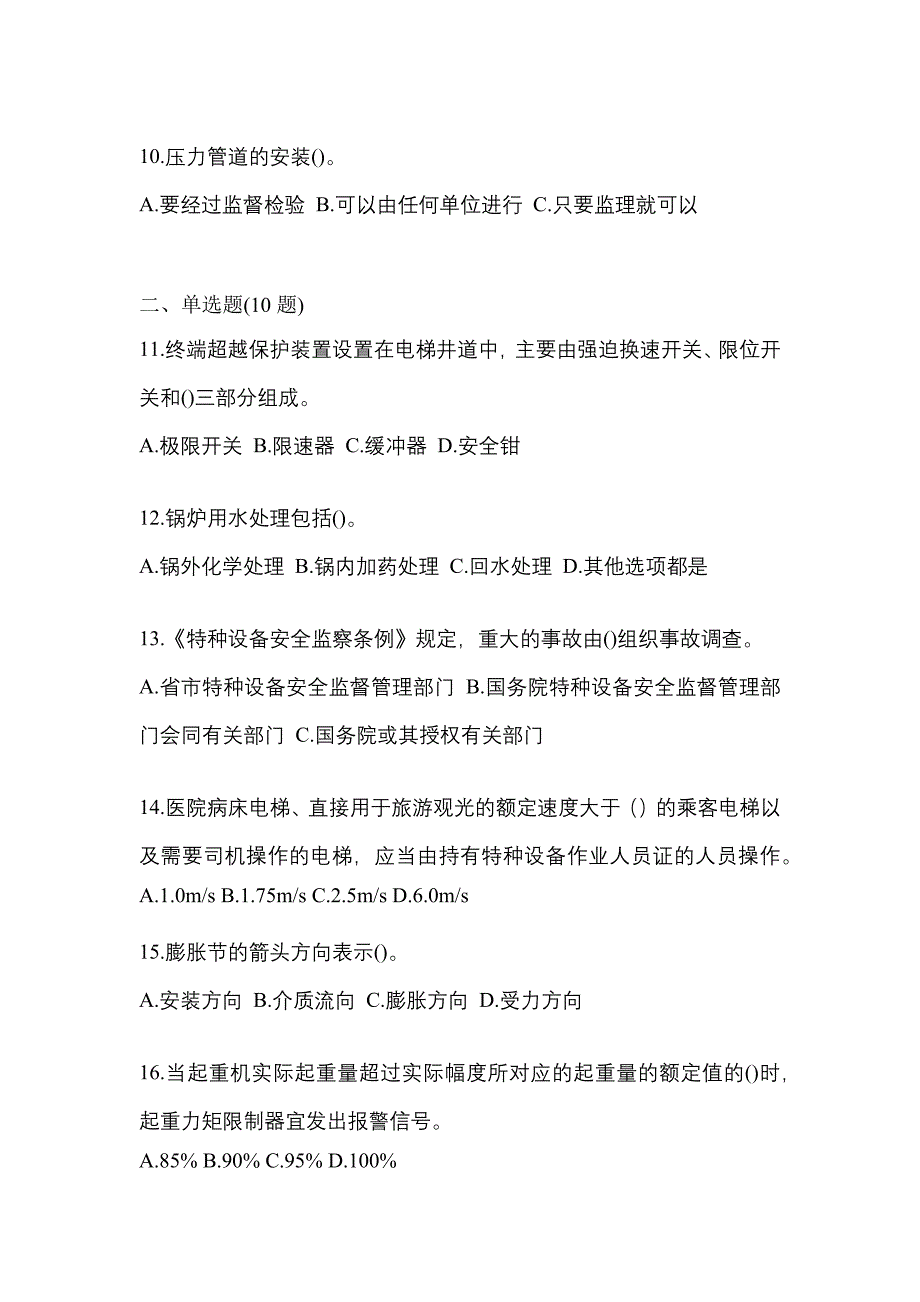 10.压力管道的安装()。

A.要经过监督检验 B.可以由任何单位进行 C.只要监理就可以

二、单选题(10 题)

11.终端超越保护装置设置在电梯井道中，主要由强迫换速开关、限位开关和()三部分组成。

A.极限开关 B.限速器 C.缓冲器 D.安全钳

12.锅炉用水处理包括()。

A.锅外化学处理 B.锅内加药处理 C.回水处理 D.其他选项都是

13.《特种设备安全监察条例》规定，重大的事故由()组织事故调查。

A.省市特种设备安全监督管理部门 B.国务院特种设备安全监督管理部门会同有关部门 C.国务院或其授权有关部门

14.医院病床电梯、直接用于旅游观光的额定速度大于（）的乘客电梯以及需要司机操作的电梯，应当由持有特种设备作业人员证的人员操作。

A.1.0m/s B.1.75m/s C.2.5m/s D.6.0m/s

15.膨胀节的箭头方向表示()。

A.安装方向 B.介质流向 C.膨胀方向 D.受力方向

16.当起重机实际起重量超过实际幅度所对应的起重量的额定值的()时，起重力矩限制器宜发出报警信号。

A.85% B.90% C.95% D.100%